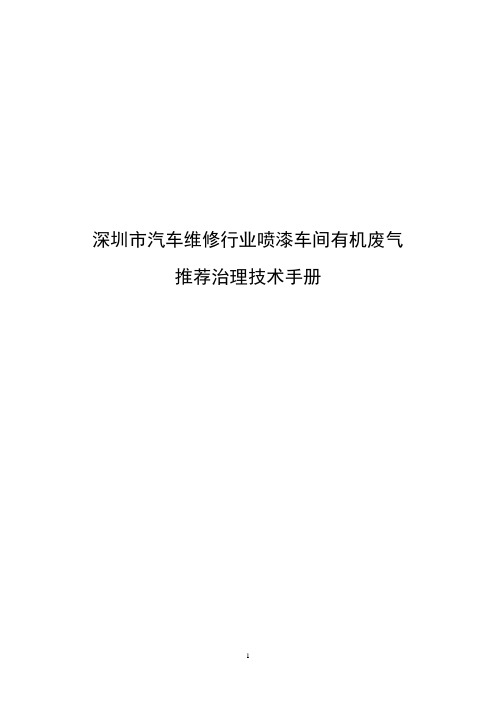 深圳市汽车维修行业喷漆车间有机废气

推荐治理技术手册

1